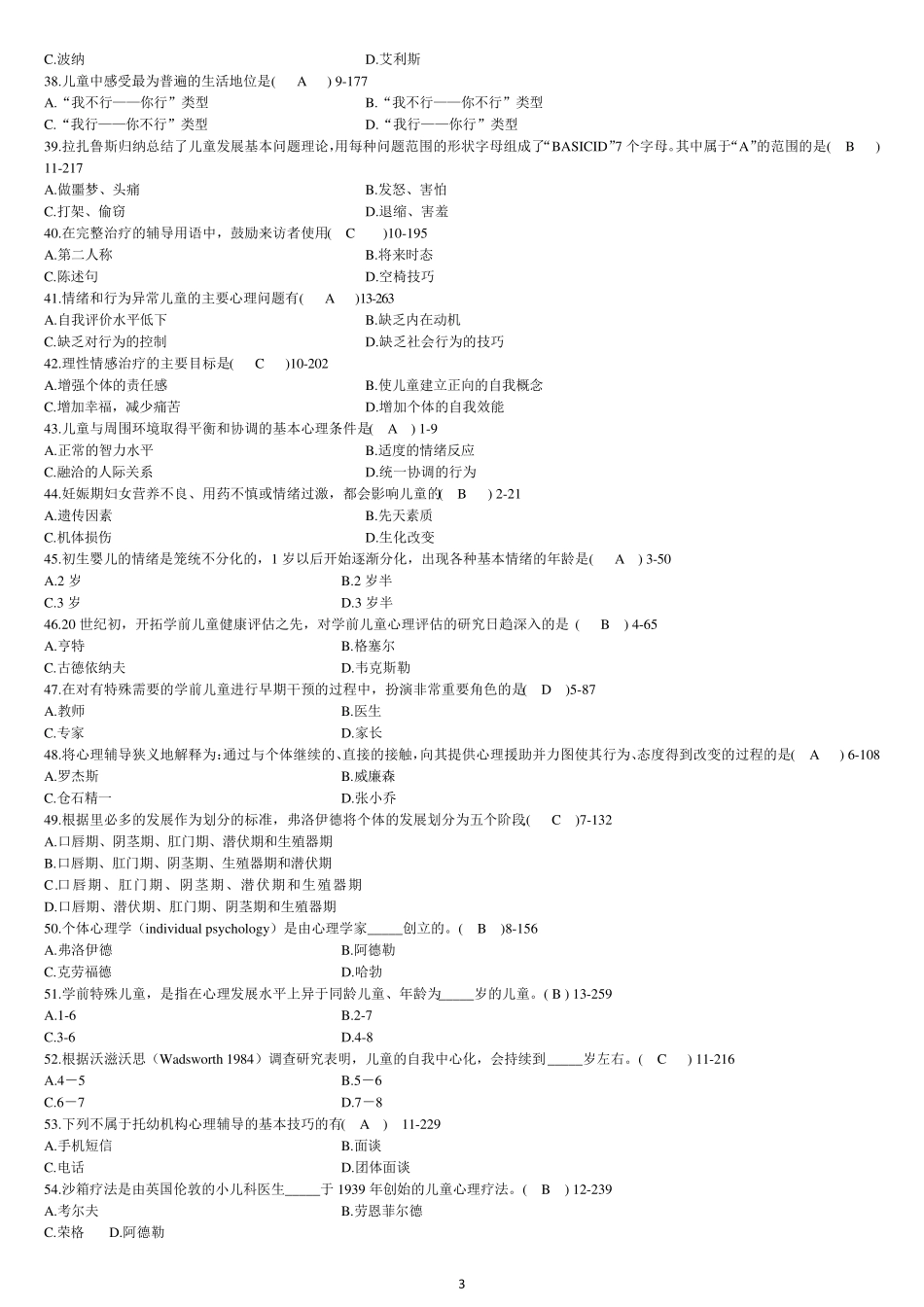 C.波纳
D.艾利斯

38.儿童中感受最为普遍的生活地位是(　A　) 9-177
A.“我不行——你行”类型
B.“我不行——你不行”类型
C.“我行——你不行”类型
D.“我行——你行”类型

39.拉扎鲁斯归纳总结了儿童发展基本问题理论，用每种问题范围的形状字母组成了“BASICID”7 个字母。其中属于“A”的范围的是(　B　) 11-217
A.做噩梦、头痛
B.发怒、害怕
C.打架、偷窃
D.退缩、害羞

40.在完整治疗的辅导用语中，鼓励来访者使用(　C　)10-195
A.第二人称
B.将来时态
C.陈述句
D.空椅技巧

41.情绪和行为异常儿童的主要心理问题有(　A　)13-263
A.自我评价水平低下
B.缺乏内在动机
C.缺乏对行为的控制
D.缺乏社会行为的技巧

42.理性情感治疗的主要目标是(　C　)10-202
A.增强个体的责任感
B.使儿童建立正向的自我概念
C.增加幸福，减少痛苦
D.增加个体的自我效能

43.儿童与周围环境取得平衡和协调的基本心理条件是(　A　) 1-9
A.正常的智力水平
B.适度的情绪反应
C.融洽的人际关系
D.统一协调的行为

44.妊娠期妇女营养不良、用药不慎或情绪过激，都会影响儿童的(　B　) 2-21
A.遗传因素
B.先天素质
C.机体损伤
D.生化改变

45.初生婴儿的情绪是笼统不分化的，1 岁以后开始逐渐分化，出现各种基本情绪的年龄是(　A　) 3-50
A.2 岁
B.2 岁半
C.3 岁
D.3 岁半

46.20 世纪初，开拓学前儿童健康评估之先，对学前儿童心理评估的研究日趋深入的是 (　B　) 4-65
A.亨特
B.格塞尔
C.古德依纳夫
D.韦克斯勒

47.在对有特殊需要的学前儿童进行早期干预的过程中，扮演非常重要角色的是(　D　)5-87
A.教师
B.医生
C.专家
D.家长

48.将心理辅导狭义地解释为:通过与个体继续的、直接的接触，向其提供心理援助并力图使其行为、态度得到改变的过程的是(　A　) 6-108
A.罗杰斯
B.威廉森
C.仓石精一
D.张小乔

49.根据里必多的发展作为划分的标准，弗洛伊德将个体的发展划分为五个阶段(　C　)7-132
A.口唇期、阴茎期、肛门期、潜伏期和生殖器期
B.口唇期、肛门期、阴茎期、生殖器期和潜伏期
C.口唇期、肛门期、阴茎期、潜伏期和生殖器期
D.口唇期、潜伏期、肛门期、阴茎期和生殖器期

50.个体心理学（individual psychology）是由心理学家_____创立的。(　B　)8-156
A.弗洛伊德
B.阿德勒
C.克劳福德
D.哈勃

51.学前特殊儿童，是指在心理发展水平上异于同龄儿童、年龄为_____岁的儿童。( B ) 13-259
A.1-6
B.2-7
C.3-6
D.4-8

52.根据沃滋沃思（Wadsworth 1984）调查研究表明，儿童的自我中心化，会持续到_____岁左右。(　C　) 11-216
A.4－5
B.5－6
C.6－7
D.7－8

53.下列不属于托幼机构心理辅导的基本技巧的有(　A　) 11-229
A.手机短信
B.面谈
C.电话
D.团体面谈

54.沙箱疗法是由英国伦敦的小儿科医生_____于 1939 年创始的儿童心理疗法。(　B　) 12-239
A.考尔夫
B.劳恩菲尔德
C.荣格　　D.阿德勒

3